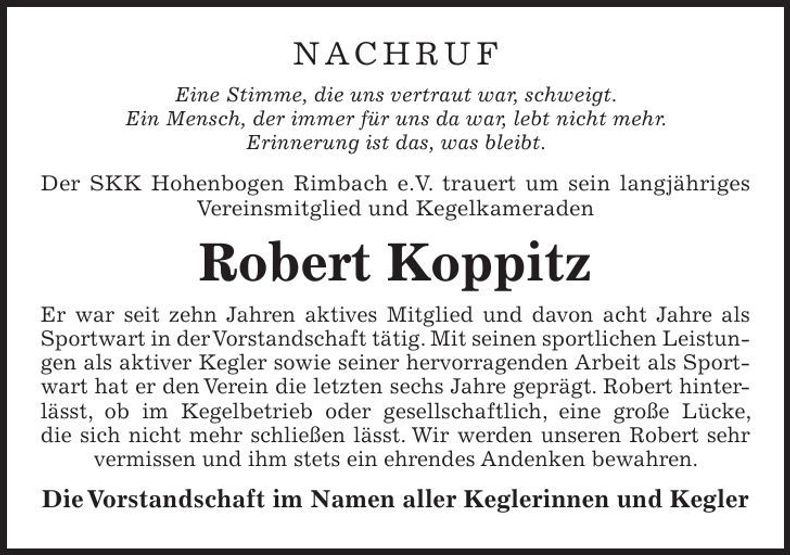 NACHRUF

Eine Stimme, die uns vertraut war, schweigt.
Ein Mensch, der immer für uns da war, lebt nicht mehr.
Erinnerung ist das, was bleibt.

Der SKK Hohenbogen Rimbach e.V. trauert um sein langjähriges Vereinsmitglied und Kegelkameraden

Robert Koppitz

Er war seit zehn Jahren aktives Mitglied und davon acht Jahre als Sportwart in der Vorstandschaft tätig. Mit seinen sportlichen Leistungen als aktiver Kegler sowie seiner hervorragenden Arbeit als Sportwart hat er den Verein die letzten sechs Jahre geprägt. Robert hinterlässt, ob im Kegelbetrieb oder gesellschaftlich, eine große Lücke, die sich nicht mehr schließen lässt. Wir werden unseren Robert sehr vermissen und ihm stets ein ehrendes Andenken bewahren.

Die Vorstandschaft im Namen aller Keglerinnen und Kegler